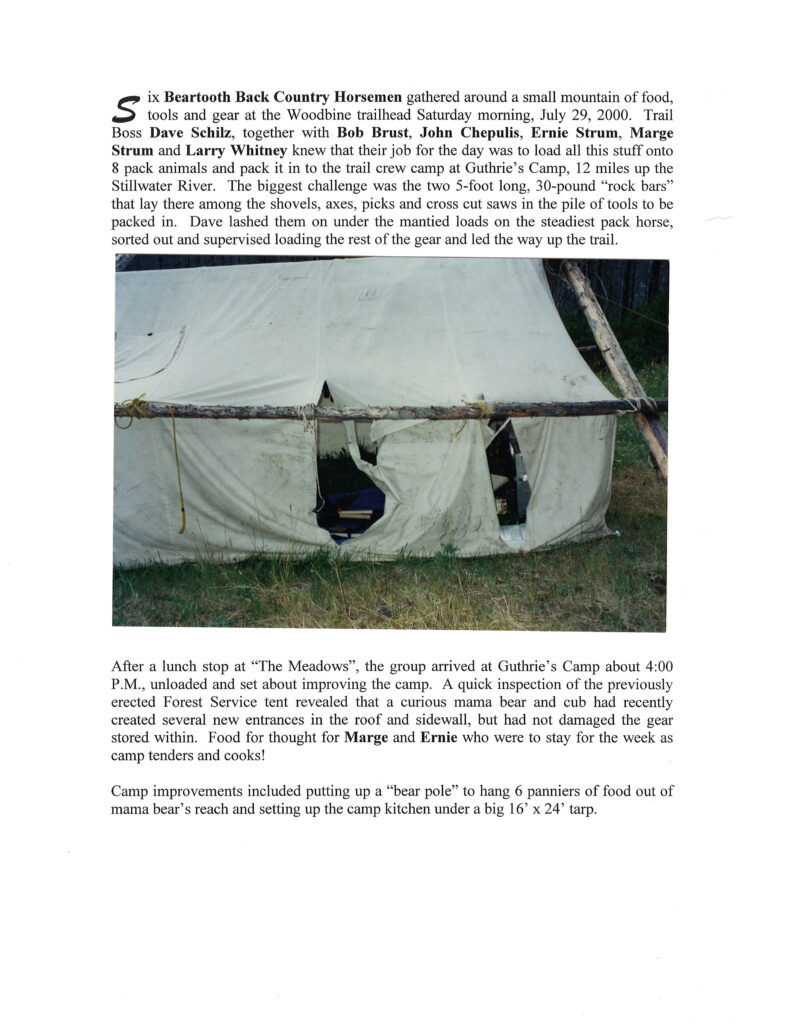 Six Beartooth Back Country Horsemen gathered around a small mountain of food, tools and gear at the Woodbine trailhead Saturday morning, July 29, 2000. Trail Boss Dave Schilz, together with Bob Brust, John Chepulis, Ernie Strum, Marge Strum and Larry Whitney knew that their job for the day was to load all this stuff onto 8 pack animals and pack it in to the trail crew camp at Guthrie's Camp, 12 miles up the Stillwater River. The biggest challenge was the two 5-foot long, 30-pound "rock bars" that lay there among the shovels, axes, picks and cross cut saws in the pile of tools to be packed in. Dave lashed them on under the mantied loads on the steadiest pack horse, sorted out and supervised loading the rest of the gear and led the way up the trail.

After a lunch stop at "The Meadows", the group arrived at Guthrie's Camp about 4:00 P.M., unloaded and set about improving the camp. A quick inspection of the previously erected Forest Service tent revealed that a curious mama bear and cub had recently created several new entrances in the roof and sidewall, but had not damaged the gear stored within. Food for thought for Marge and Ernie who were to stay for the week as camp tenders and cooks!

Camp improvements included putting up a "bear pole" to hang 6 panniers of food out of mama bear's reach and setting up the camp kitchen under a big 16' x 24' tarp.